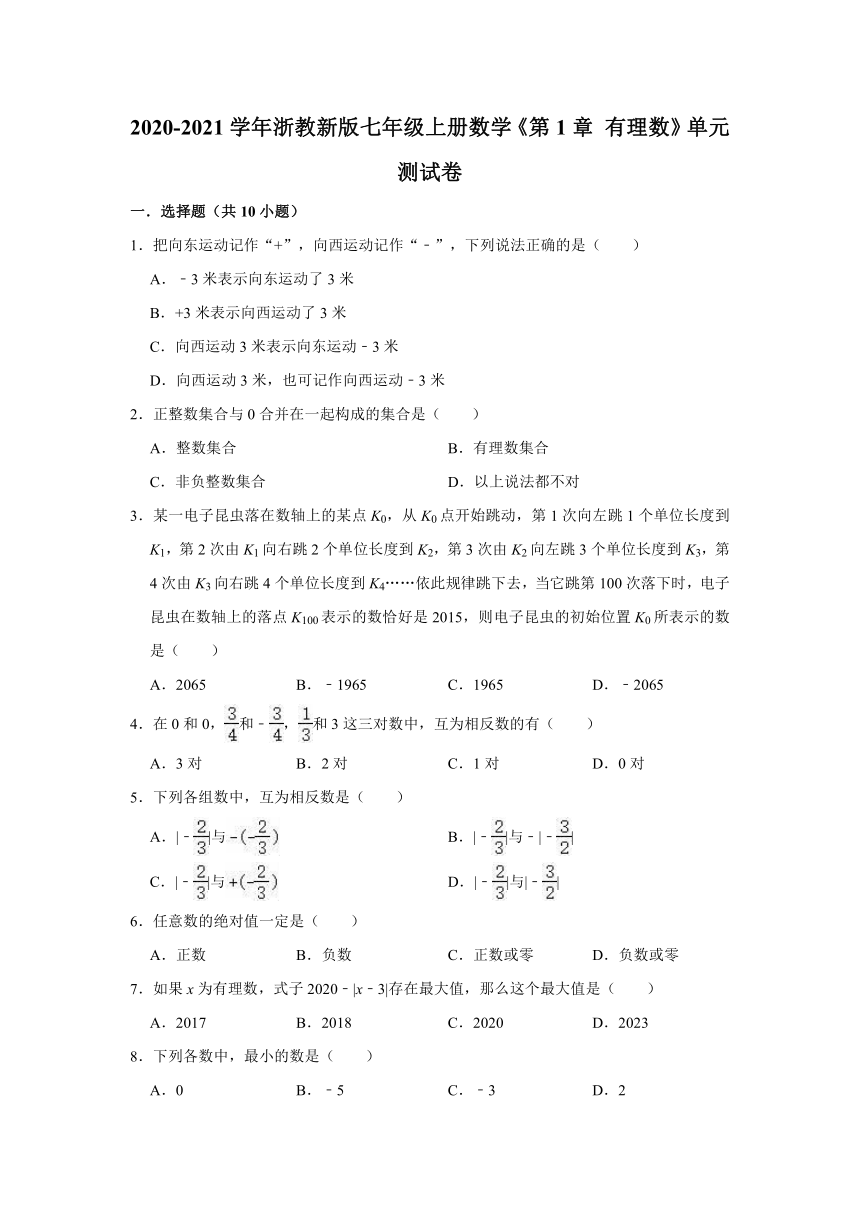 2020-2021 学年浙教新版七年级上册数学《第 1 章 有理数》单元测试卷

一．选择题（共 10 小题）

1．把向东运动记作“+”，向西运动记作“﹣”，下列说法正确的是（　　）

A．﹣3 米表示向东运动了 3 米

B．+3 米表示向西运动了 3 米

C．向西运动 3 米表示向东运动﹣3 米

D．向西运动 3 米，也可记作向西运动﹣3 米

2．正整数集合与 0 合并在一起构成的集合是（　　）

A．整数集合

B．有理数集合

C．非负整数集合

D．以上说法都不对

3．某一电子昆虫落在数轴上的某点 $K_0$，从 $K_0$ 点开始跳动，第 1 次向左跳 1 个单位长度到 $K_1$，第 2 次由 $K_1$ 向右跳 2 个单位长度到 $K_2$，第 3 次由 $K_2$ 向左跳 3 个单位长度到 $K_3$，第 4 次由 $K_3$ 向右跳 4 个单位长度到 $K_4$……依此规律跳下去，当它跳第 100 次落下时，电子昆虫在数轴上的落点 $K_{100}$ 表示的数恰好是 2015，则电子昆虫的初始位置 $K_0$ 所表示的数是（　　）

A．2065　　B．﹣1965　　C．1965　　D．﹣2065

4．在 0 和 0，$\frac{3}{4}$和﹣$\frac{3}{4}$，$\frac{1}{3}$和 3 这三对数中，互为相反数的有（　　）

A．3 对　　B．2 对　　C．1 对　　D．0 对

5．下列各组数中，互为相反数是（　　）

A．$|-\frac{2}{3}|$与$-(-\frac{2}{3})$

B．$|-\frac{2}{3}|$与$-|-\frac{3}{2}|$

C．$|-\frac{2}{3}|$与$+(-\frac{2}{3})$

D．$|-\frac{2}{3}|$与$|-\frac{3}{2}|$

6．任意数的绝对值一定是（　　）

A．正数　　B．负数　　C．正数或零　　D．负数或零

7．如果 $x$ 为有理数，式子 $2020-|x-3|$存在最大值，那么这个最大值是（　　）

A．2017　　B．2018　　C．2020　　D．2023

8．下列各数中，最小的数是（　　）

A．0　　B．﹣5　　C．﹣3　　D．2